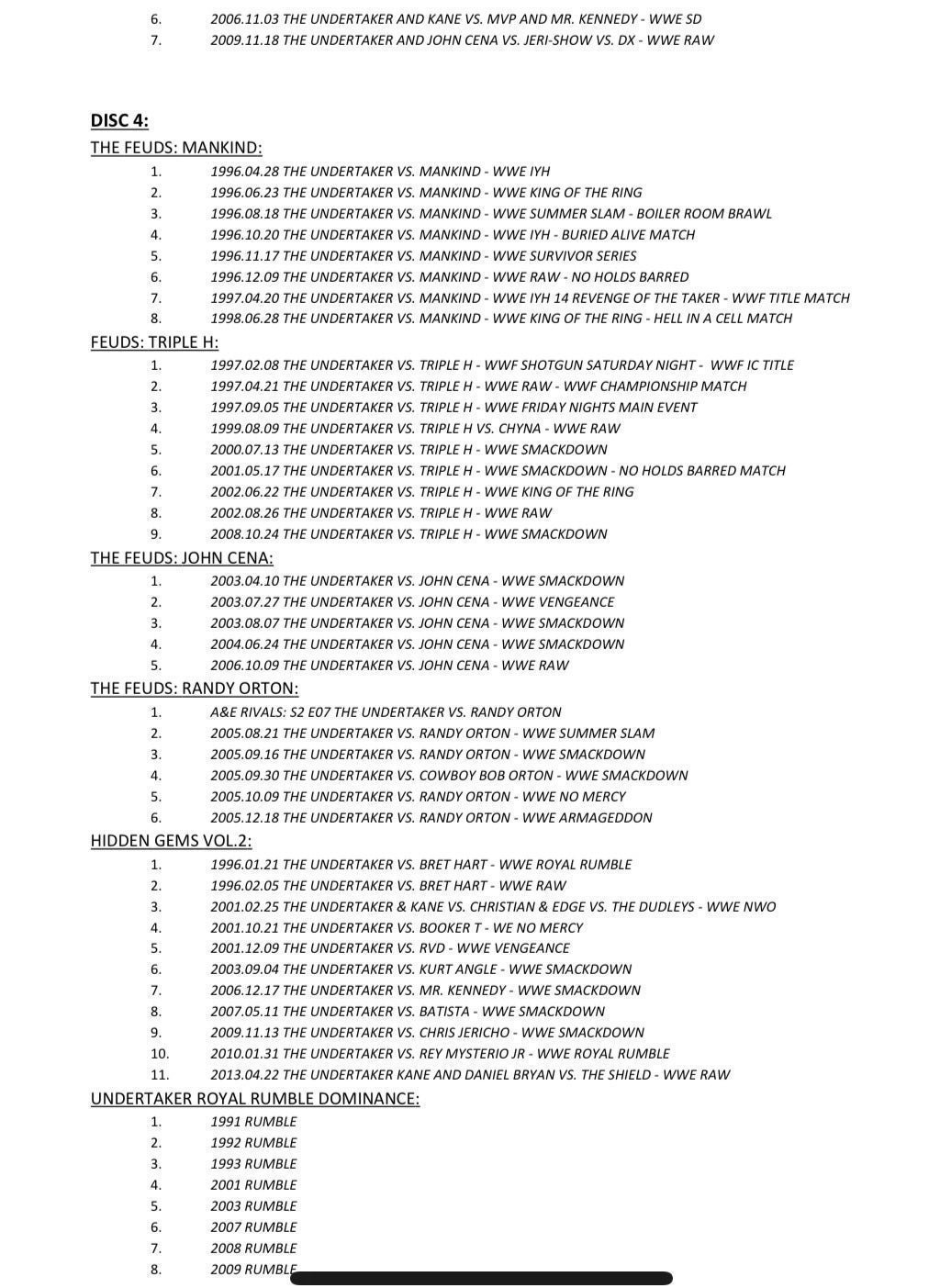 6. 2006.11.03 THE UNDERTAKER AND KANE VS. MVP AND MR. KENNEDY - WWE SD
7. 2009.11.18 THE UNDERTAKER AND JOHN CENA VS. JERI-SHOW VS. DX - WWE RAW

DISC 4:

THE FEUDS: MANKIND:
1. 1996.04.28 THE UNDERTAKER VS. MANKIND - WWE IYH
2. 1996.06.23 THE UNDERTAKER VS. MANKIND - WWE KING OF THE RING
3. 1996.08.18 THE UNDERTAKER VS. MANKIND - WWE SUMMER SLAM - BOILER ROOM BRAWL
4. 1996.10.20 THE UNDERTAKER VS. MANKIND - WWE IYH - BURIED ALIVE MATCH
5. 1996.11.17 THE UNDERTAKER VS. MANKIND - WWE SURVIVOR SERIES
6. 1996.12.09 THE UNDERTAKER VS. MANKIND - WWE RAW - NO HOLDS BARRED
7. 1997.04.20 THE UNDERTAKER VS. MANKIND - WWE IYH 14 REVENGE OF THE TAKER - WWF TITLE MATCH
8. 1998.06.28 THE UNDERTAKER VS. MANKIND - WWE KING OF THE RING - HELL IN A CELL MATCH

FEUDS: TRIPLE H:
1. 1997.02.08 THE UNDERTAKER VS. TRIPLE H - WWF SHOTGUN SATURDAY NIGHT - WWF IC TITLE
2. 1997.04.21 THE UNDERTAKER VS. TRIPLE H - WWE RAW - WWF CHAMPIONSHIP MATCH
3. 1997.09.05 THE UNDERTAKER VS. TRIPLE H - WWE FRIDAY NIGHTS MAIN EVENT
4. 1999.08.09 THE UNDERTAKER VS. TRIPLE H VS. CHYNA - WWE RAW
5. 2000.07.13 THE UNDERTAKER VS. TRIPLE H - WWE SMACKDOWN
6. 2001.05.17 THE UNDERTAKER VS. TRIPLE H - WWE SMACKDOWN - NO HOLDS BARRED MATCH
7. 2002.06.22 THE UNDERTAKER VS. TRIPLE H - WWE KING OF THE RING
8. 2002.08.26 THE UNDERTAKER VS. TRIPLE H - WWE RAW
9. 2008.10.24 THE UNDERTAKER VS. TRIPLE H - WWE SMACKDOWN

THE FEUDS: JOHN CENA:
1. 2003.04.10 THE UNDERTAKER VS. JOHN CENA - WWE SMACKDOWN
2. 2003.07.27 THE UNDERTAKER VS. JOHN CENA - WWE VENGEANCE
3. 2003.08.07 THE UNDERTAKER VS. JOHN CENA - WWE SMACKDOWN
4. 2004.06.24 THE UNDERTAKER VS. JOHN CENA - WWE SMACKDOWN
5. 2006.10.09 THE UNDERTAKER VS. JOHN CENA - WWE RAW

THE FEUDS: RANDY ORTON:
1. A&E RIVALS: S2 E07 THE UNDERTAKER VS. RANDY ORTON
2. 2005.08.21 THE UNDERTAKER VS. RANDY ORTON - WWE SUMMER SLAM
3. 2005.09.16 THE UNDERTAKER VS. RANDY ORTON - WWE SMACKDOWN
4. 2005.09.30 THE UNDERTAKER VS. COWBOY BOB ORTON - WWE SMACKDOWN
5. 2005.10.09 THE UNDERTAKER VS. RANDY ORTON - WWE NO MERCY
6. 2005.12.18 THE UNDERTAKER VS. RANDY ORTON - WWE ARMAGEDDON

HIDDEN GEMS VOL.2:
1. 1996.01.21 THE UNDERTAKER VS. BRET HART - WWE ROYAL RUMBLE
2. 1996.02.05 THE UNDERTAKER VS. BRET HART - WWE RAW
3. 2001.02.25 THE UNDERTAKER & KANE VS. CHRISTIAN & EDGE VS. THE DUDLEYS - WWE NWO
4. 2001.10.21 THE UNDERTAKER VS. BOOKER T - WE NO MERCY
5. 2001.12.09 THE UNDERTAKER VS. RVD - WWE VENGEANCE
6. 2003.09.04 THE UNDERTAKER VS. KURT ANGLE - WWE SMACKDOWN
7. 2006.12.17 THE UNDERTAKER VS. MR. KENNEDY - WWE SMACKDOWN
8. 2007.05.11 THE UNDERTAKER VS. BATISTA - WWE SMACKDOWN
9. 2009.11.13 THE UNDERTAKER VS. CHRIS JERICHO - WWE SMACKDOWN
10. 2010.01.31 THE UNDERTAKER VS. REY MYSTERIO JR - WWE ROYAL RUMBLE
11. 2013.04.22 THE UNDERTAKER KANE AND DANIEL BRYAN VS. THE SHIELD - WWE RAW

UNDERTAKER ROYAL RUMBLE DOMINANCE:
1. 1991 RUMBLE
2. 1992 RUMBLE
3. 1993 RUMBLE
4. 2001 RUMBLE
5. 2003 RUMBLE
6. 2007 RUMBLE
7. 2008 RUMBLE
8. 2009 RUMBLE